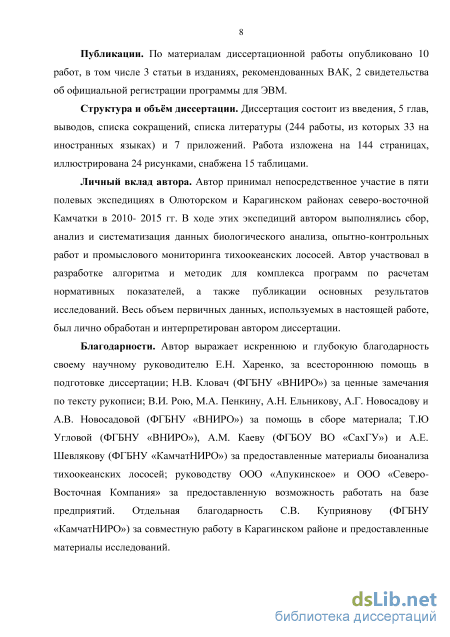 8

**Публикации.** По материалам диссертационной работы опубликовано 10 работ, в том числе 3 статьи в изданиях, рекомендованных ВАК, 2 свидетельства об официальной регистрации программы для ЭВМ.

**Структура и объём диссертации.** Диссертация состоит из введения, 5 глав, выводов, списка сокращений, списка литературы (244 работы, из которых 33 на иностранных языках) и 7 приложений. Работа изложена на 144 страницах, иллюстрирована 24 рисунками, снабжена 15 таблицами.

**Личный вклад автора.** Автор принимал непосредственное участие в пяти полевых экспедициях в Олюторском и Карагинском районах северо-восточной Камчатки в 2010- 2015 гг. В ходе этих экспедиций автором выполнялись сбор, анализ и систематизация данных биологического анализа, опытно-контрольных работ и промыслового мониторинга тихоокеанских лососей. Автор участвовал в разработке алгоритма и методик для комплекса программ по расчетам нормативных показателей, а также публикации основных результатов исследований. Весь объем первичных данных, используемых в настоящей работе, был лично обработан и интерпретирован автором диссертации.

**Благодарности.** Автор выражает искреннюю и глубокую благодарность своему научному руководителю Е.Н. Харенко, за всестороннюю помощь в подготовке диссертации; Н.В. Кловач (ФГБНУ «ВНИРО») за ценные замечания по тексту рукописи; В.И. Рою, М.А. Пенкину, А.Н. Ельникову, А.Г. Новосадову и А.В. Новосадовой (ФГБНУ «ВНИРО») за помощь в сборе материала; Т.Ю Угловой (ФГБНУ «ВНИРО»), А.М. Каеву (ФГБОУ ВО «СахГУ») и А.Е. Шевлякову (ФГБНУ «КамчатНИРО») за предоставленные материалы биоанализа тихоокеанских лососей; руководству ООО «Апукинское» и ООО «Северо-Восточная Компания» за предоставленную возможность работать на базе предприятий. Отдельная благодарность С.В. Куприянову (ФГБНУ «КамчатНИРО») за совместную работу в Карагинском районе и предоставленные материалы исследований.

dsLib.net
библиотека диссертаций